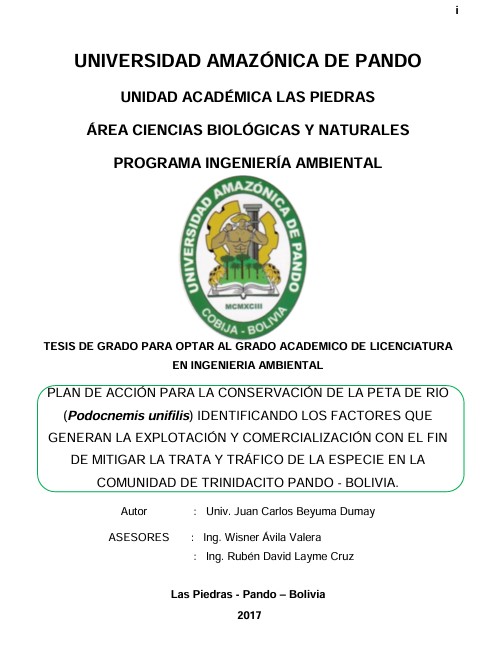 i

UNIVERSIDAD AMAZÓNICA DE PANDO

UNIDAD ACADÉMICA LAS PIEDRAS

ÁREA CIENCIAS BIOLÓGICAS Y NATURALES

PROGRAMA INGENIERÍA AMBIENTAL

UNIVERSIDAD AMAZÓNICA DE PANDO
MCMXCIII
COBIJA - BOLIVIA

TESIS DE GRADO PARA OPTAR AL GRADO ACADEMICO DE LICENCIATURA EN INGENIERIA AMBIENTAL

PLAN DE ACCIÓN PARA LA CONSERVACIÓN DE LA PETA DE RIO (Podocnemis unifilis) IDENTIFICANDO LOS FACTORES QUE GENERAN LA EXPLOTACIÓN Y COMERCIALIZACIÓN CON EL FIN DE MITIGAR LA TRATA Y TRÁFICO DE LA ESPECIE EN LA COMUNIDAD DE TRINIDACITO PANDO - BOLIVIA.

Autor : Univ. Juan Carlos Beyuma Dumay

ASESORES : Ing. Wisner Ávila Valera
: Ing. Rubén David Layme Cruz

Las Piedras - Pando – Bolivia
2017